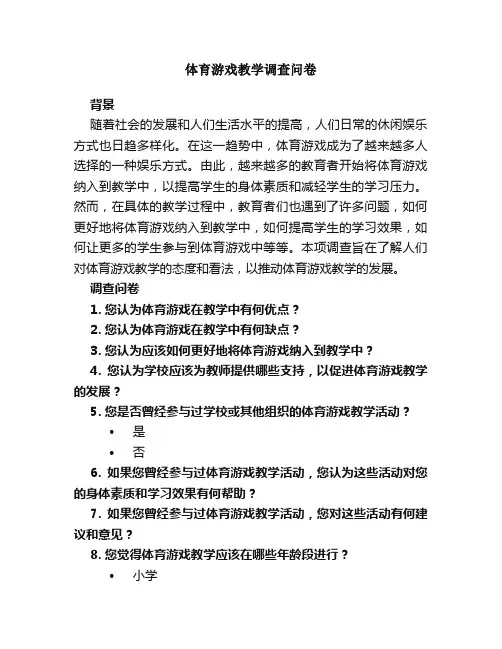 体育游戏教学调查问卷

背景

随着社会的发展和人们生活水平的提高，人们日常的休闲娱乐方式也日趋多样化。在这一趋势中，体育游戏成为了越来越多人选择的一种娱乐方式。由此，越来越多的教育者开始将体育游戏纳入到教学中，以提高学生的身体素质和减轻学生的学习压力。然而，在具体的教学过程中，教育者们也遇到了许多问题，如何更好地将体育游戏纳入到教学中，如何提高学生的学习效果，如何让更多的学生参与到体育游戏中等等。本项调查旨在了解人们对体育游戏教学的态度和看法，以推动体育游戏教学的发展。

调查问卷

1. 您认为体育游戏在教学中有何优点？

2. 您认为体育游戏在教学中有何缺点？

3. 您认为应该如何更好地将体育游戏纳入到教学中？

4. 您认为学校应该为教师提供哪些支持，以促进体育游戏教学的发展？

5. 您是否曾经参与过学校或其他组织的体育游戏教学活动？

• 是

• 否

6. 如果您曾经参与过体育游戏教学活动，您认为这些活动对您的身体素质和学习效果有何帮助？

7. 如果您曾经参与过体育游戏教学活动，您对这些活动有何建议和意见？

8. 您觉得体育游戏教学应该在哪些年龄段进行？

• 小学